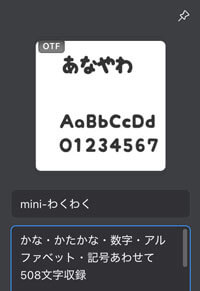 OTF

あなやわ

AaBbCcDd
01234567

mini-わくわく

かな・かたかな・数字・アルファベット・記号あわせて508文字収録